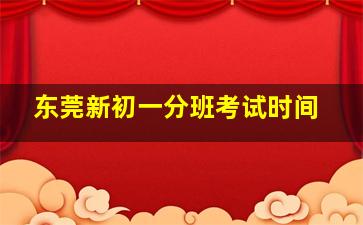 东莞新初一分班考试时间